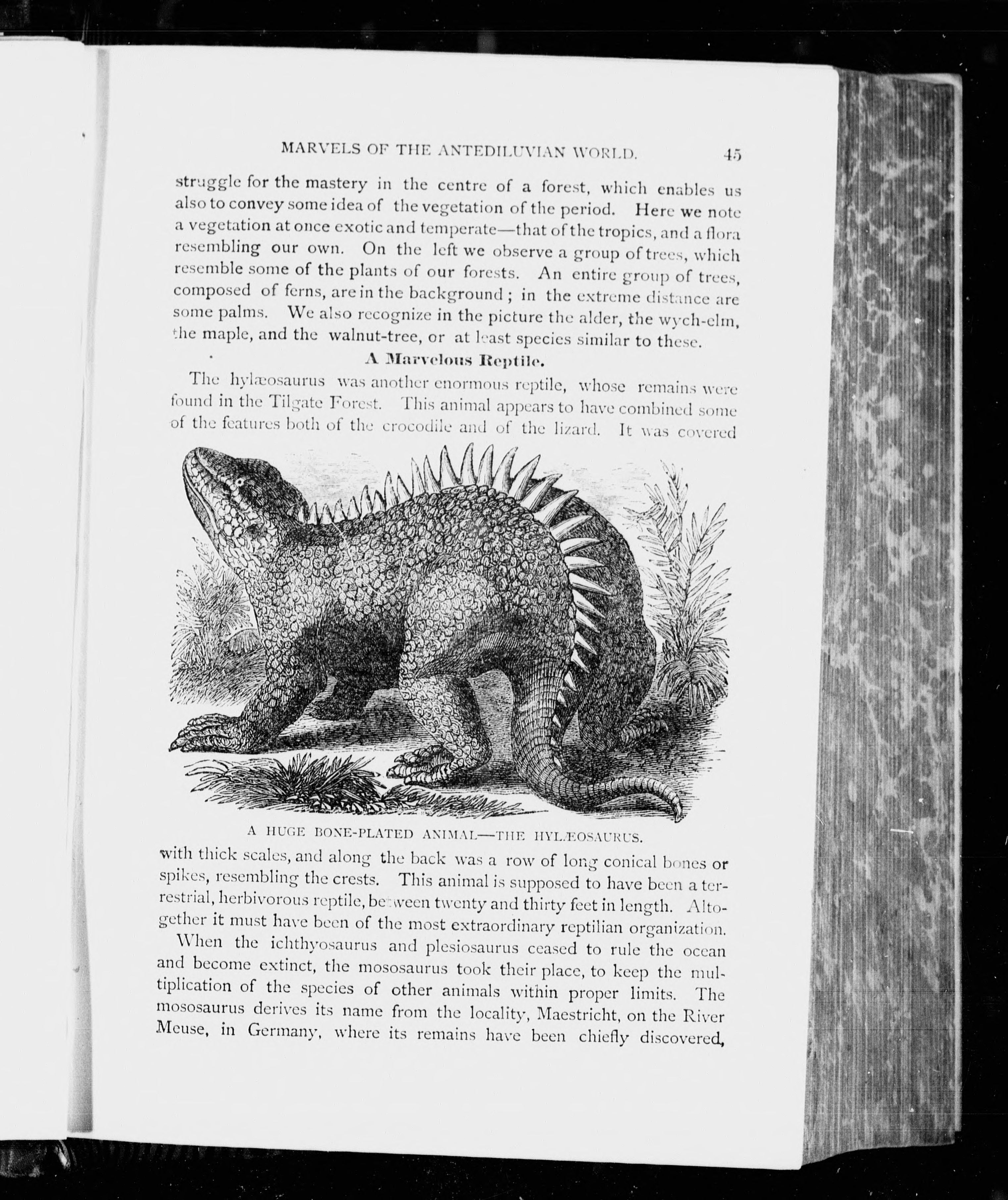 MARVELS OF THE ANTEDILUVIAN WORLD. 45

struggle for the mastery in the centre of a forest, which enables us also to convey some idea of the vegetation of the period. Here we note a vegetation at once exotic and temperate—that of the tropics, and a flora resembling our own. On the left we observe a group of trees, which resemble some of the plants of our forests. An entire group of trees, composed of ferns, are in the background; in the extreme distance are some palms. We also recognize in the picture the alder, the wych-elm, the maple, and the walnut-tree, or at least species similar to these.

A Marvelous Reptile.

The hylæosaurus was another enormous reptile, whose remains were found in the Tilgate Forest. This animal appears to have combined some of the features both of the crocodile and of the lizard. It was covered

A HUGE BONE-PLATED ANIMAL—THE HYLÆOSAURUS.

with thick scales, and along the back was a row of long conical bones or spikes, resembling the crests. This animal is supposed to have been a terrestrial, herbivorous reptile, between twenty and thirty feet in length. Altogether it must have been of the most extraordinary reptilian organization.

When the ichthyosaurus and plesiosaurus ceased to rule the ocean and become extinct, the mososaurus took their place, to keep the multiplication of the species of other animals within proper limits. The mososaurus derives its name from the locality, Maestricht, on the River Meuse, in Germany, where its remains have been chiefly discovered,